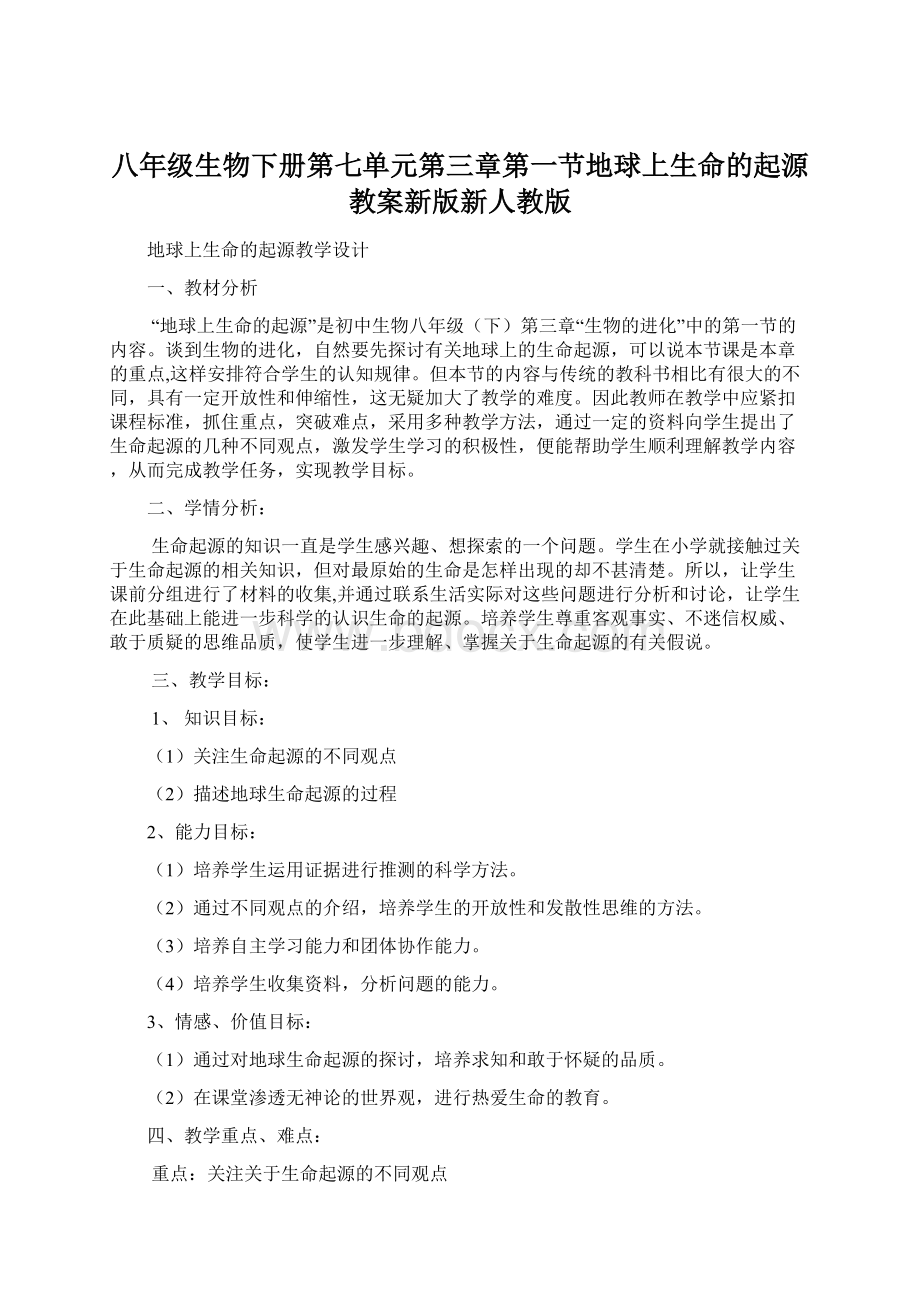 八年级生物下册第七单元第三章第一节地球上生命的起源教案新版新人教版

地球上生命的起源教学设计

一、教材分析

“地球上生命的起源”是初中生物八年级（下）第三章“生物的进化”中的第一节的内容。谈到生物的进化，自然要先探讨有关地球上的生命起源，可以说本节课是本章的重点,这样安排符合学生的认知规律。但本节的内容与传统的教科书相比有很大的不同，具有一定开放性和伸缩性，这无疑加大了教学的难度。因此教师在教学中应紧扣课程标准，抓住重点，突破难点，采用多种教学方法，通过一定的资料向学生提出了生命起源的几种不同观点，激发学生学习的积极性，便能帮助学生顺利理解教学内容，从而完成教学任务，实现教学目标。

二、学情分析：

生命起源的知识一直是学生感兴趣、想探索的一个问题。学生在小学就接触过关于生命起源的相关知识，但对最原始的生命是怎样出现的却不甚清楚。所以，让学生课前分组进行了材料的收集,并通过联系生活实际对这些问题进行分析和讨论，让学生在此基础上能进一步科学的认识生命的起源。培养学生尊重客观事实、不迷信权威、敢于质疑的思维品质，使学生进一步理解、掌握关于生命起源的有关假说。

三、教学目标：

1、 知识目标：

（1）关注生命起源的不同观点

（2）描述地球生命起源的过程

2、能力目标：

（1）培养学生运用证据进行推测的科学方法。

（2）通过不同观点的介绍，培养学生的开放性和发散性思维的方法。

（3）培养自主学习能力和团体协作能力。

（4）培养学生收集资料，分析问题的能力。

3、情感、价值目标：

（1）通过对地球生命起源的探讨，培养求知和敢于怀疑的品质。

（2）在课堂渗透无神论的世界观，进行热爱生命的教育。

四、教学重点、难点：

重点：关注关于生命起源的不同观点